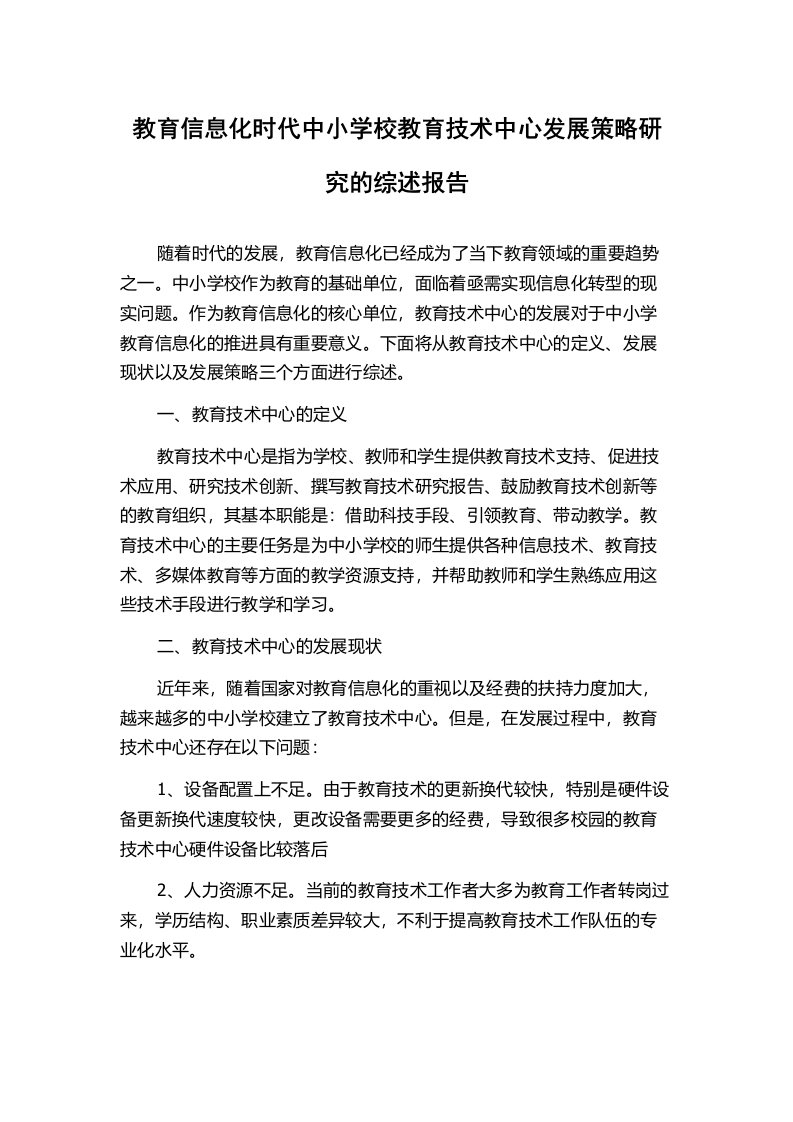 教育信息化时代中小学校教育技术中心发展策略研究的综述报告

随着时代的发展，教育信息化已经成为了当下教育领域的重要趋势之一。中小学校作为教育的基础单位，面临着亟需实现信息化转型的现实问题。作为教育信息化的核心单位，教育技术中心的发展对于中小学教育信息化的推进具有重要意义。下面将从教育技术中心的定义、发展现状以及发展策略三个方面进行综述。

一、教育技术中心的定义

教育技术中心是指为学校、教师和学生提供教育技术支持、促进技术应用、研究技术创新、撰写教育技术研究报告、鼓励教育技术创新等的教育组织，其基本职能是：借助科技手段、引领教育、带动教学。教育技术中心的主要任务是为中小学校的师生提供各种信息技术、教育技术、多媒体教育等方面的教学资源支持，并帮助教师和学生熟练应用这些技术手段进行教学和学习。

二、教育技术中心的发展现状

近年来，随着国家对教育信息化的重视以及经费的扶持力度加大，越来越多的中小学校建立了教育技术中心。但是，在发展过程中，教育技术中心还存在以下问题：

1、设备配置上不足。由于教育技术的更新换代较快，特别是硬件设备更新换代速度较快，更改设备需要更多的经费，导致很多校园的教育技术中心硬件设备比较落后

2、人力资源不足。当前的教育技术工作者大多为教育工作者转岗过来，学历结构、职业素质差异较大，不利于提高教育技术工作队伍的专业化水平。